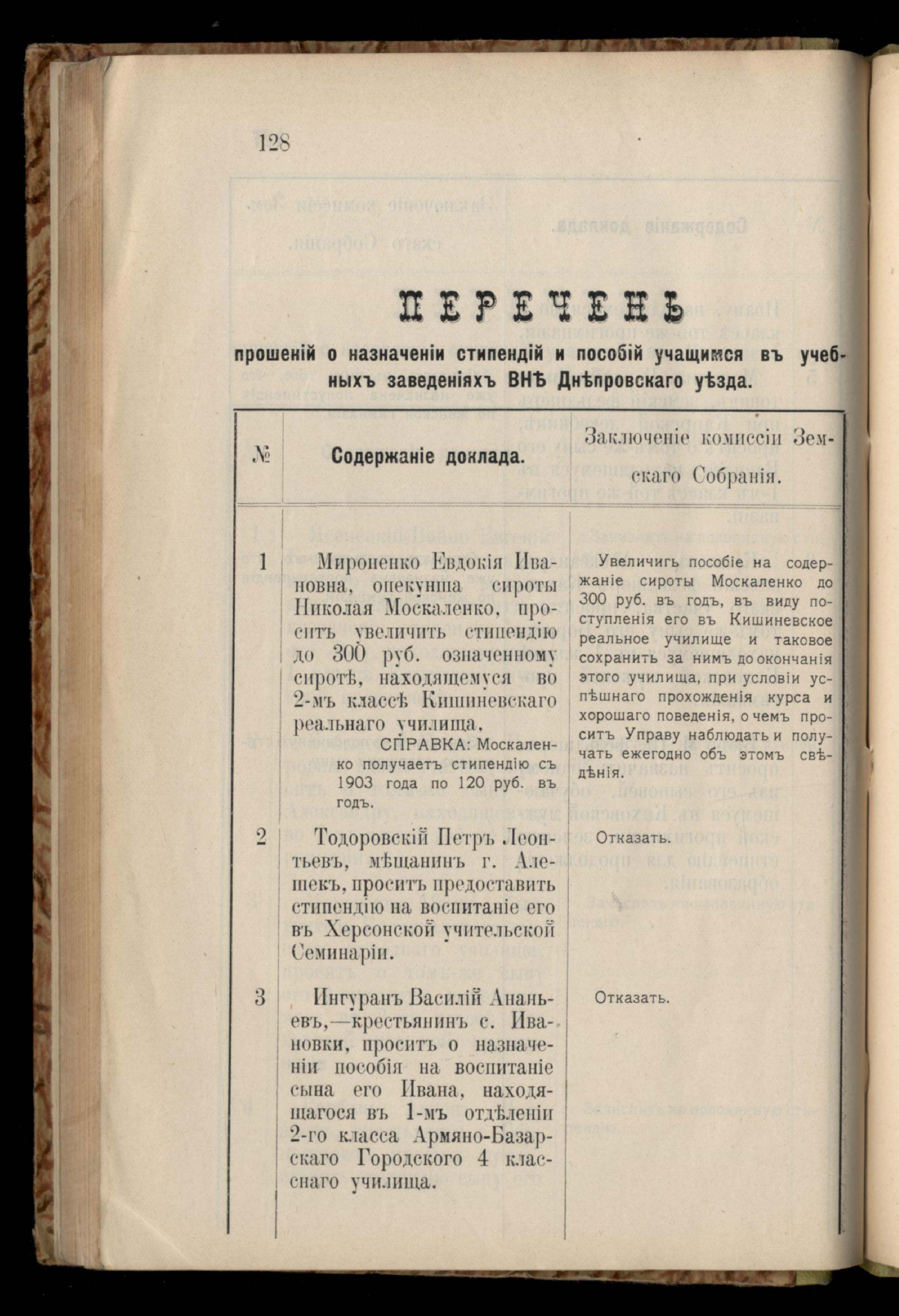 128

ПЕРЕЧЕНЬ

прошеній о назначеніи стипендій и пособій учащимся въ учебныхъ заведеніяхъ ВНѢ Днѣпровскаго уѣзда.

| № | Содержаніе доклада. | Заключеніе комиссіи Земскаго Собранія. |
|---|---|---|
| 1 | Мироненко Евдокія Ивановна, опекунша сироты Николая Москаленко, проситъ увеличить стипендію до 300 руб. означенному сиротѣ, находящемуся во 2-мъ классѣ Кишиневскаго реальнаго училища. СПРАВКА: Москаленко получаетъ стипендію съ 1903 года по 120 руб. въ годъ. | Увеличить пособіе на содержаніе сироты Москаленко до 300 руб. въ годъ, въ виду поступленія его въ Кишиневское реальное училище и таковое сохранить за нимъ до окончанія этого училища, при условіи успѣшнаго прохожденія курса и хорошаго поведенія, о чемъ проситъ Управу наблюдать и получать ежегодно объ этомъ свѣдѣнія. |
| 2 | Тодоровскій Петръ Леонтьевъ, мѣщанинъ г. Алешекъ, проситъ предоставить стипендію на воспитаніе его въ Херсонской учительской Семинаріи. | Отказать. |
| 3 | Ингуранъ Василій Ананьевъ,—крестьянинъ с. Ивановки, проситъ о назначеніи пособія на воспитаніе сына его Ивана, находящагося въ 1-мъ отдѣленіи 2-го класса Армяно-Базарскаго Городского 4 класснаго училища. | Отказать. |